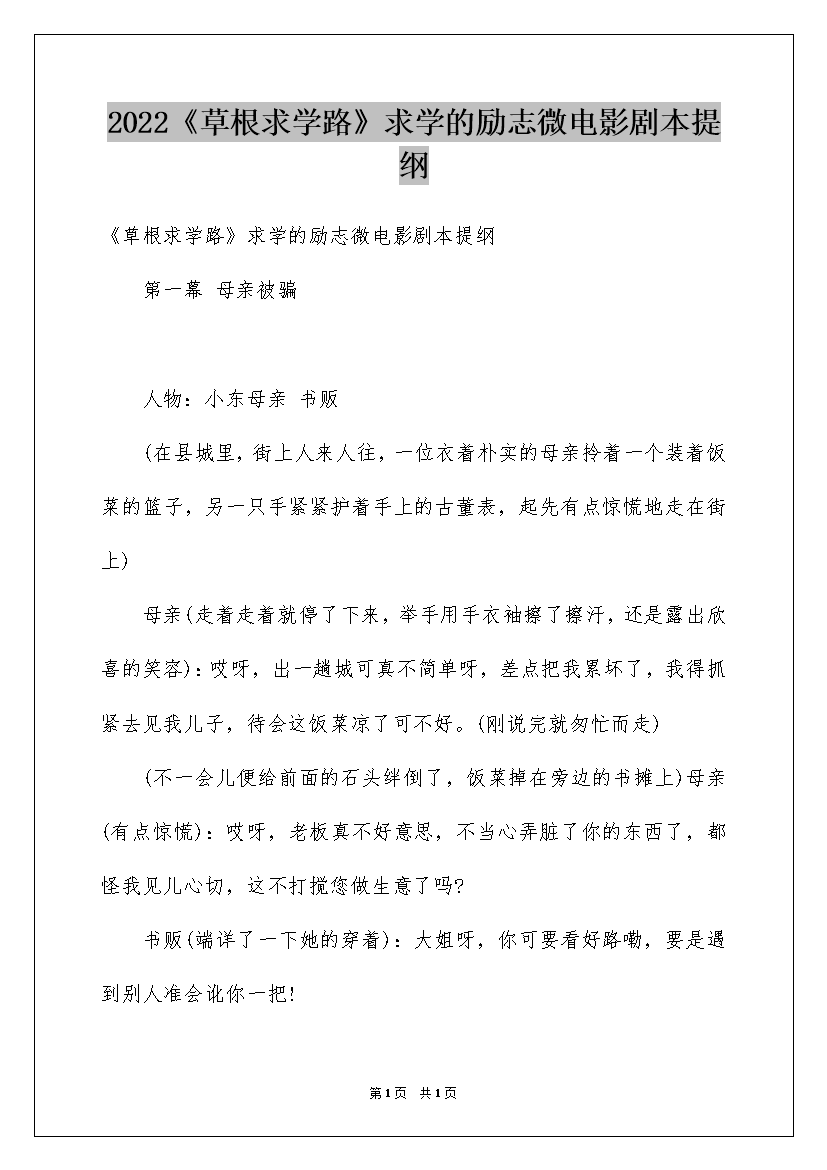 2022《草根求学路》求学的励志微电影剧本提纲

《草根求学路》求学的励志微电影剧本提纲

第一幕 母亲被骗

人物：小东母亲 书贩

(在县城里，街上人来人往，一位衣着朴实的母亲拎着一个装着饭菜的篮子，另一只手紧紧护着手上的古董表，起先有点惊慌地走在街上)

母亲(走着走着就停了下来，举手用手衣袖擦了擦汗，还是露出欣喜的笑容)：哎呀，出一趟城可真不简单呀，差点把我累坏了，我得抓紧去见我儿子，待会这饭菜凉了可不好。(刚说完就匆忙而走)

(不一会儿便给前面的石头绊倒了，饭菜掉在旁边的书摊上)母亲(有点惊慌)：哎呀，老板真不好意思，不当心弄脏了你的东西了，都怪我见儿心切，这不打搅您做生意了吗?

书贩(端详了一下她的穿着)：大姐呀，你可要看好路嘞，要是遇到别人准会讹你一把!

第1页 共1页